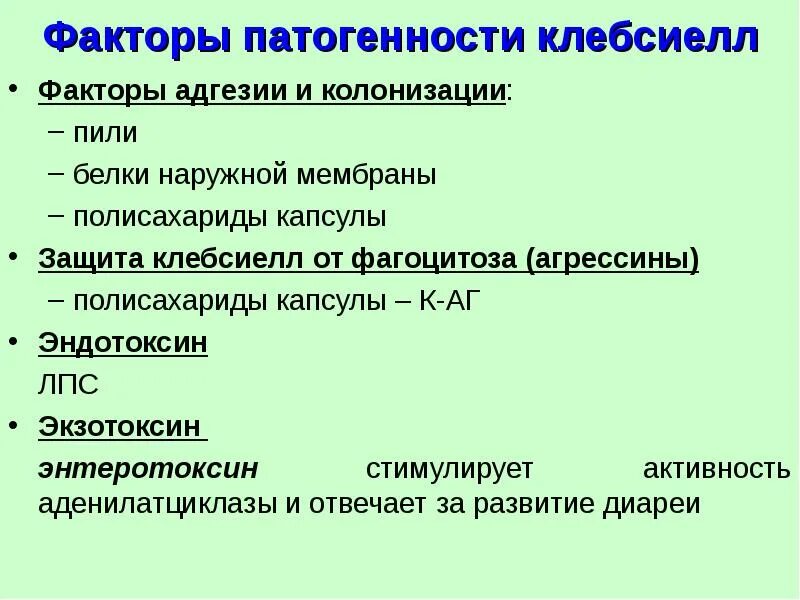 Факторы патогенности клебсиелл

• Факторы адгезии и колонизации:
– пили
– белки наружной мембраны
– полисахариды капсулы

• Защита клебсиелл от фагоцитоза (агрессины)
– полисахариды капсулы – К-АГ

• Эндотоксин
ЛПС

• Экзотоксин
энтеротоксин стимулирует активность аденилатциклазы и отвечает за развитие диареи